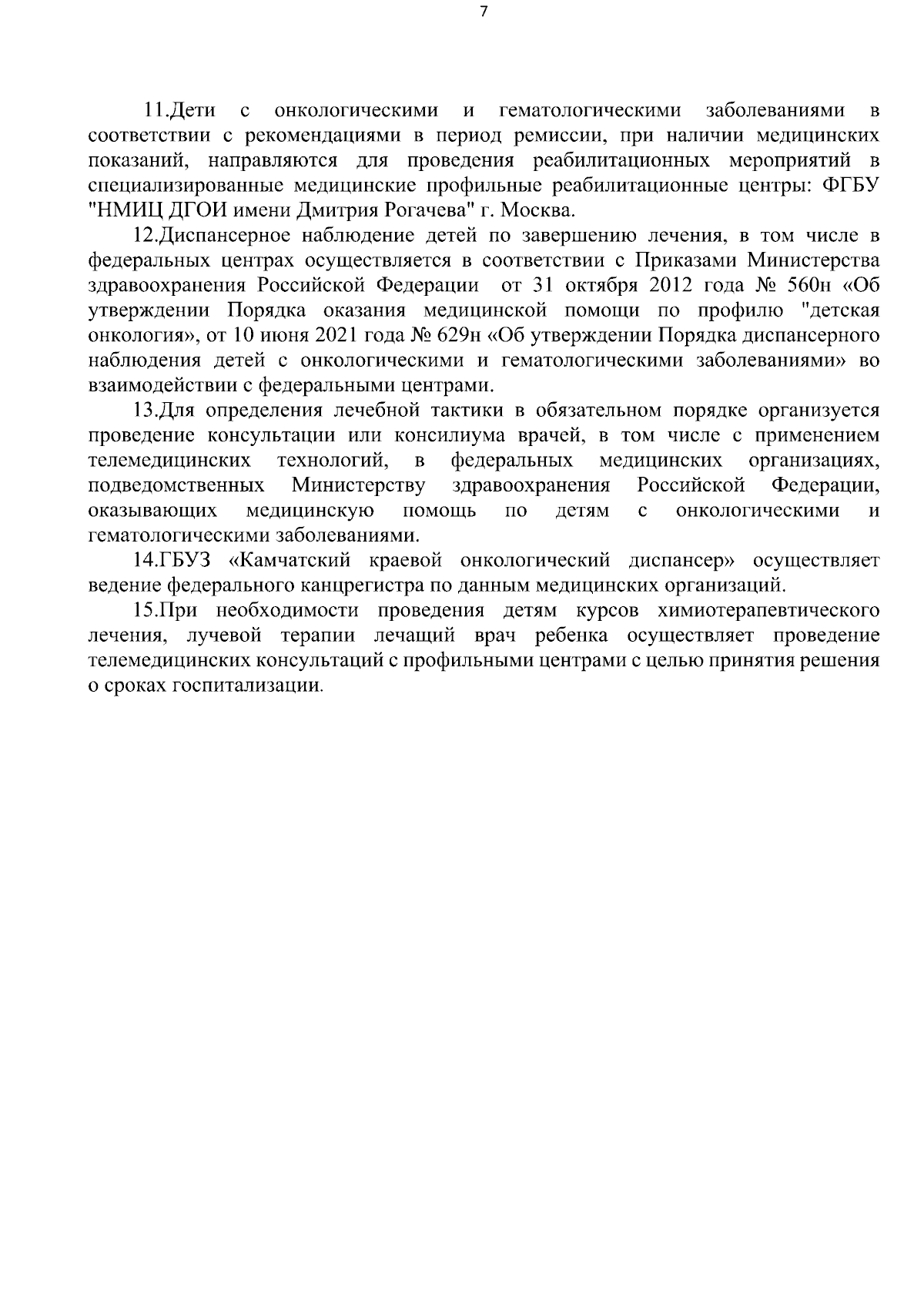 7

11.Дети с онкологическими и гематологическими заболеваниями в соответствии с рекомендациями в период ремиссии, при наличии медицинских показаний, направляются для проведения реабилитационных мероприятий в специализированные медицинские профильные реабилитационные центры: ФГБУ "НМИЦ ДГОИ имени Дмитрия Рогачева" г. Москва.

12.Диспансерное наблюдение детей по завершению лечения, в том числе в федеральных центрах осуществляется в соответствии с Приказами Министерства здравоохранения Российской Федерации от 31 октября 2012 года № 560н «Об утверждении Порядка оказания медицинской помощи по профилю "детская онкология», от 10 июня 2021 года № 629н «Об утверждении Порядка диспансерного наблюдения детей с онкологическими и гематологическими заболеваниями» во взаимодействии с федеральными центрами.

13.Для определения лечебной тактики в обязательном порядке организуется проведение консультации или консилиума врачей, в том числе с применением телемедицинских технологий, в федеральных медицинских организациях, подведомственных Министерству здравоохранения Российской Федерации, оказывающих медицинскую помощь по детям с онкологическими и гематологическими заболеваниями.

14.ГБУЗ «Камчатский краевой онкологический диспансер» осуществляет ведение федерального канцрегистра по данным медицинских организаций.

15.При необходимости проведения детям курсов химиотерапевтического лечения, лучевой терапии лечащий врач ребенка осуществляет проведение телемедицинских консультаций с профильными центрами с целью принятия решения о сроках госпитализации.